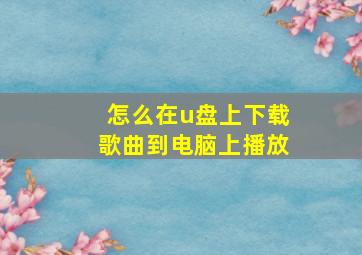 怎么在u盘上下载歌曲到电脑上播放